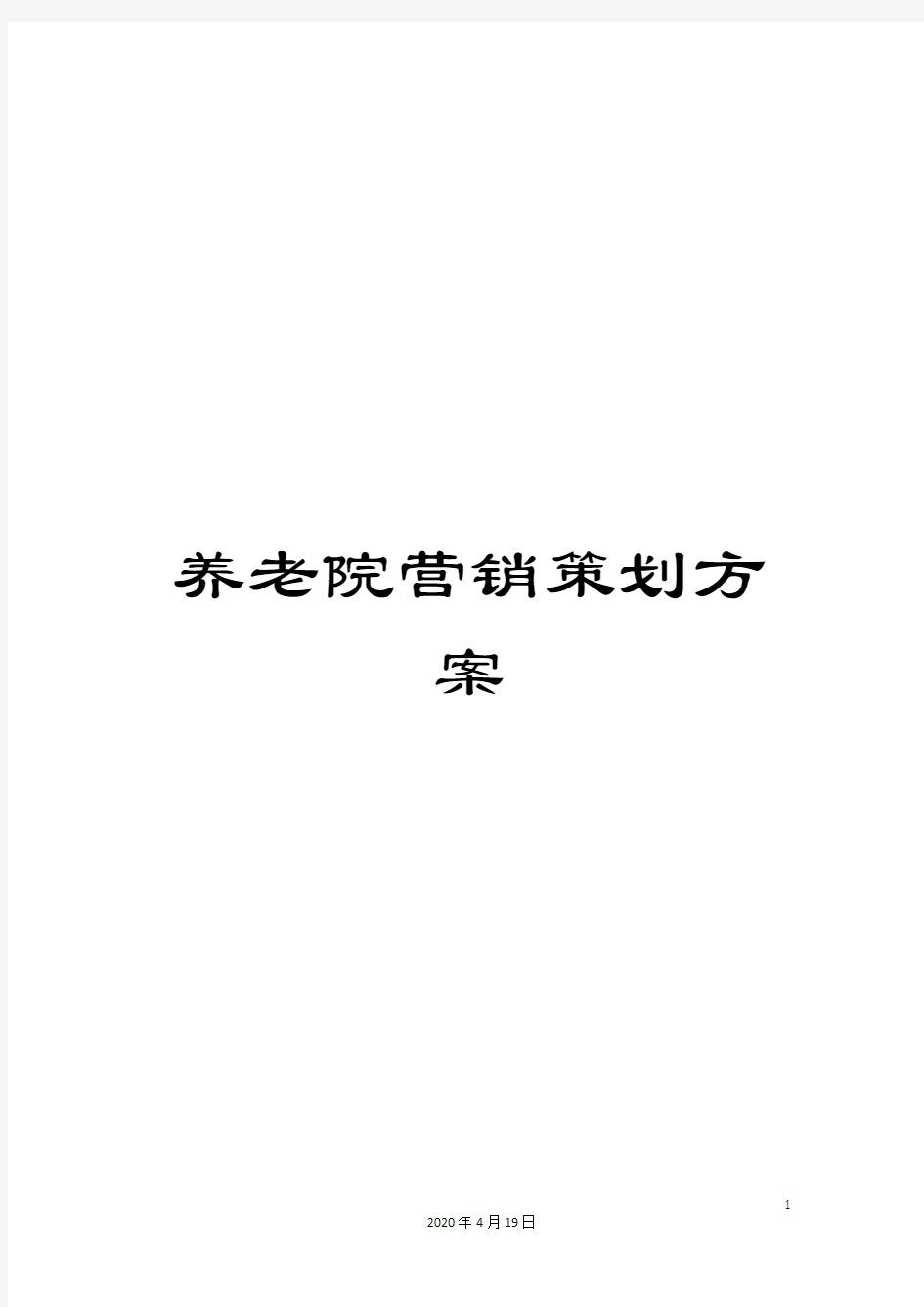 养老院营销策划方案

1

2020年4月19日